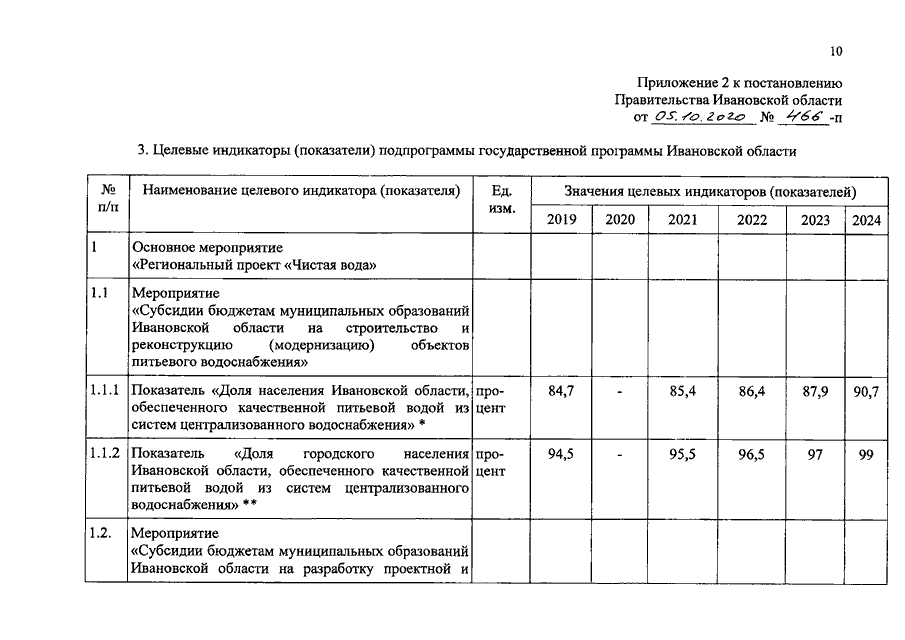 10

Приложение 2 к постановлению Правительства Ивановской области от 05.10.2020 № 466 -п

3. Целевые индикаторы (показатели) подпрограммы государственной программы Ивановской области

| № п/п | Наименование целевого индикатора (показателя) | Ед. изм. | Значения целевых индикаторов (показателей) | | | | | |
|---|---|---|---|---|---|---|---|---|
| | | | 2019 | 2020 | 2021 | 2022 | 2023 | 2024 |
| 1 | Основное мероприятие «Региональный проект «Чистая вода» | | | | | | | |
| 1.1 | Мероприятие «Субсидии бюджетам муниципальных образований Ивановской области на строительство и реконструкцию (модернизацию) объектов питьевого водоснабжения» | | | | | | | |
| 1.1.1 | Показатель «Доля населения Ивановской области, обеспеченного качественной питьевой водой из систем централизованного водоснабжения» * | процент | 84,7 | - | 85,4 | 86,4 | 87,9 | 90,7 |
| 1.1.2 | Показатель «Доля городского населения Ивановской области, обеспеченного качественной питьевой водой из систем централизованного водоснабжения» ** | процент | 94,5 | - | 95,5 | 96,5 | 97 | 99 |
| 1.2. | Мероприятие «Субсидии бюджетам муниципальных образований Ивановской области на разработку проектной и | | | | | | | |